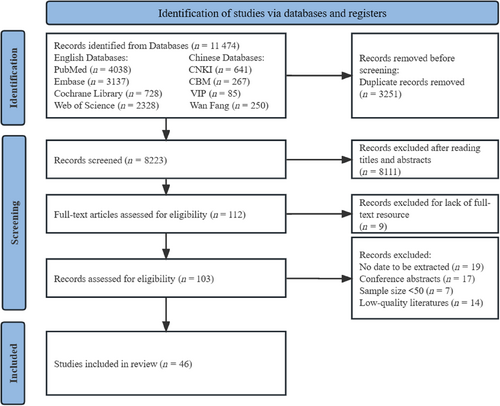 Identification of studies via databases and registers

Identification

Records identified from Databases ($n$ = 11 474)
English Databases:
PubMed ($n$ = 4038)
Embase ($n$ = 3137)
Cochrane Library ($n$ = 728)
Web of Science ($n$ = 2328)
Chinese Databases:
CNKI ($n$ = 641)
CBM ($n$ = 267)
VIP ($n$ = 85)
Wan Fang ($n$ = 250)

Records removed before screening:
Duplicate records removed
($n$ = 3251)

Screening

Records screened ($n$ = 8223)

Records excluded after reading titles and abstracts
($n$ = 8111)

Full-text articles assessed for eligibility ($n$ = 112)

Records excluded for lack of full-text resource
($n$ = 9)

Records assessed for eligibility ($n$ = 103)

Records excluded:
No date to be extracted ($n$ = 19)
Conference abstracts ($n$ = 17)
Sample size <50 ($n$ = 7)
Low-quality literatures ($n$ = 14)

Included

Studies included in review ($n$ = 46)